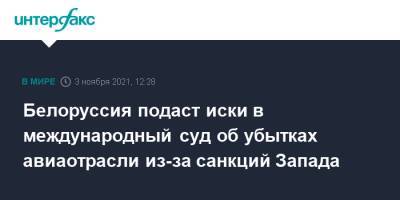 интерфакс

В МИРЕ 3 ноября 2021, 12:28

Белоруссия подаст иски в международный суд об убытках авиаотрасли из-за санкций Запада